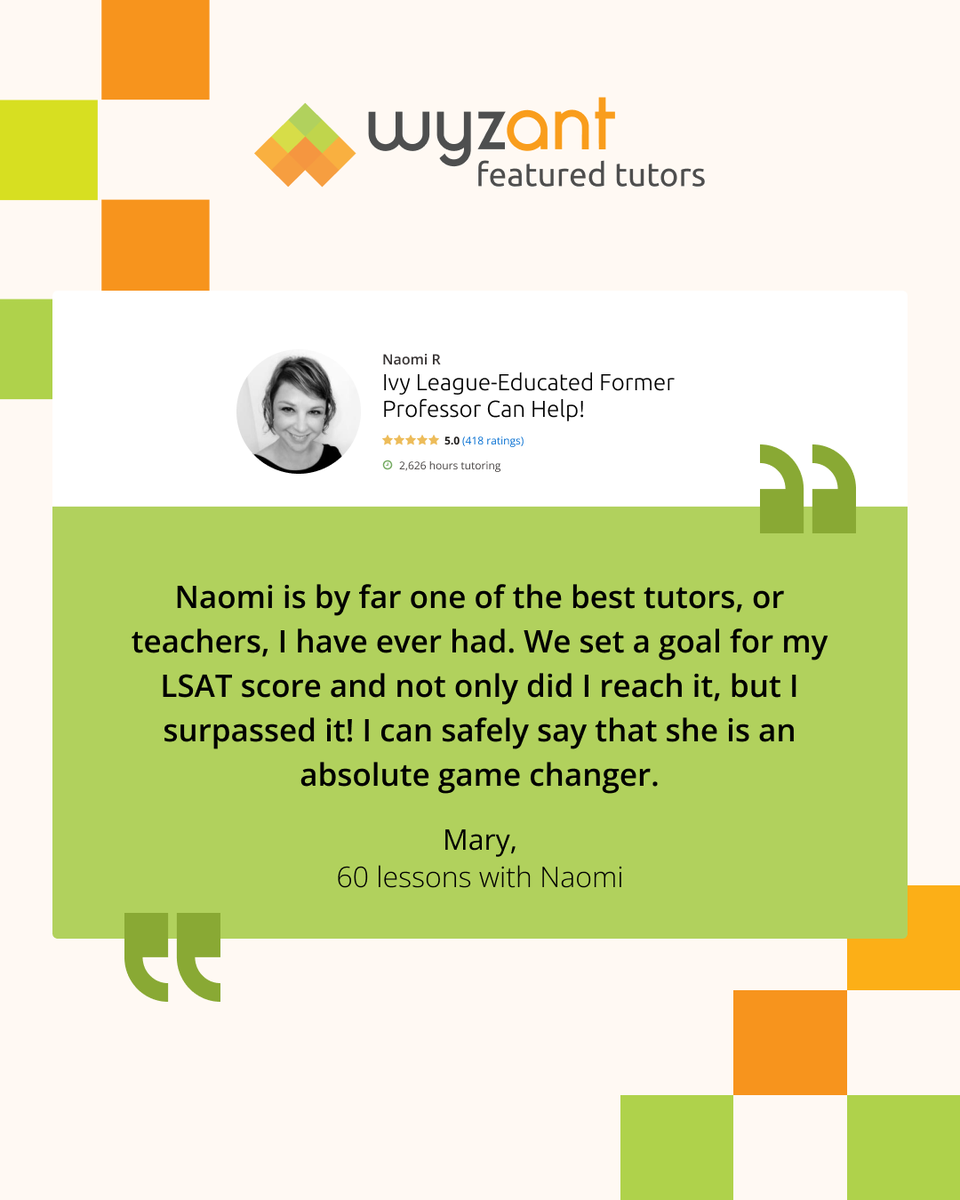 wyzant
featured tutors

Naomi R
Ivy League-Educated Former Professor Can Help!
5.0 (418 ratings)
2,626 hours tutoring

Naomi is by far one of the best tutors, or teachers, I have ever had. We set a goal for my LSAT score and not only did I reach it, but I surpassed it! I can safely say that she is an absolute game changer.

Mary,
60 lessons with Naomi